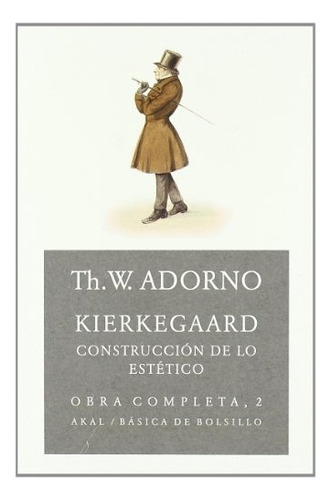 Th. W. ADORNO

KIERKEGAARD

CONSTRUCCIÓN DE LO ESTÉTICO

OBRA COMPLETA, 2

AKAL / BÁSICA DE BOLSILLO